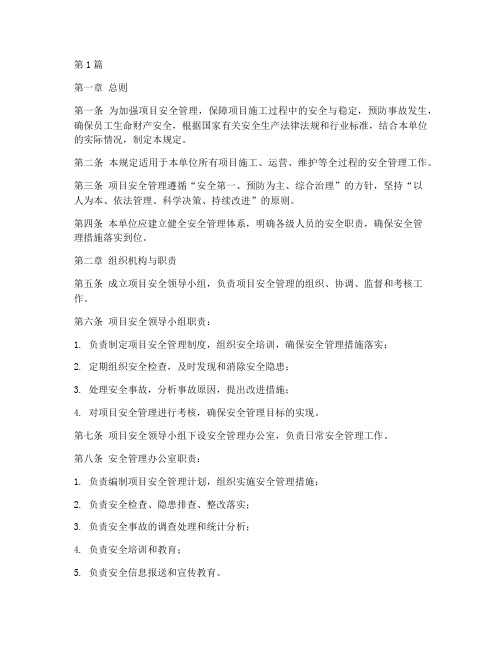 第1篇

第一章 总则

第一条 为加强项目安全管理，保障项目施工过程中的安全与稳定，预防事故发生，确保员工生命财产安全，根据国家有关安全生产法律法规和行业标准，结合本单位的实际情况，制定本规定。

第二条 本规定适用于本单位所有项目施工、运营、维护等全过程的安全管理工作。

第三条 项目安全管理遵循“安全第一、预防为主、综合治理”的方针，坚持“以人为本、依法管理、科学决策、持续改进”的原则。

第四条 本单位应建立健全安全管理体系，明确各级人员的安全职责，确保安全管理措施落实到位。

第二章 组织机构与职责

第五条 成立项目安全领导小组，负责项目安全管理的组织、协调、监督和考核工作。

第六条 项目安全领导小组职责：

1. 负责制定项目安全管理制度，组织安全培训，确保安全管理措施落实；

2. 定期组织安全检查，及时发现和消除安全隐患；

3. 处理安全事故，分析事故原因，提出改进措施；

4. 对项目安全管理进行考核，确保安全管理目标的实现。

第七条 项目安全领导小组下设安全管理办公室，负责日常安全管理工作。

第八条 安全管理办公室职责：

1. 负责编制项目安全管理计划，组织实施安全管理措施；

2. 负责安全检查、隐患排查、整改落实；

3. 负责安全事故的调查处理和统计分析；

4. 负责安全培训和教育；

5. 负责安全信息报送和宣传教育。